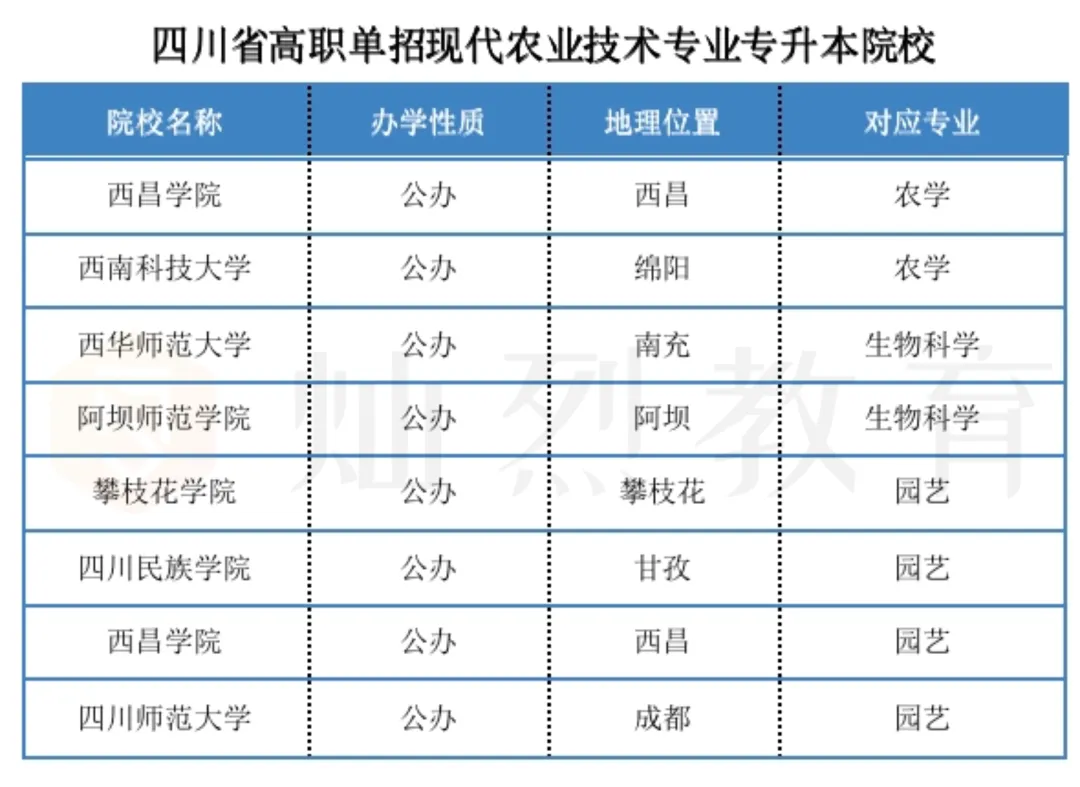 四川省高职单招现代农业技术专业专升本院校

| 院校名称 | 办学性质 | 地理位置 | 对应专业 |
|---|---|---|---|
| 西昌学院 | 公办 | 西昌 | 农学 |
| 西南科技大学 | 公办 | 绵阳 | 农学 |
| 西华师范大学 | 公办 | 南充 | 生物科学 |
| 阿坝师范学院 | 公办 | 阿坝 | 生物科学 |
| 攀枝花学院 | 公办 | 攀枝花 | 园艺 |
| 四川民族学院 | 公办 | 甘孜 | 园艺 |
| 西昌学院 | 公办 | 西昌 | 园艺 |
| 四川师范大学 | 公办 | 成都 | 园艺 |

灿烈教育